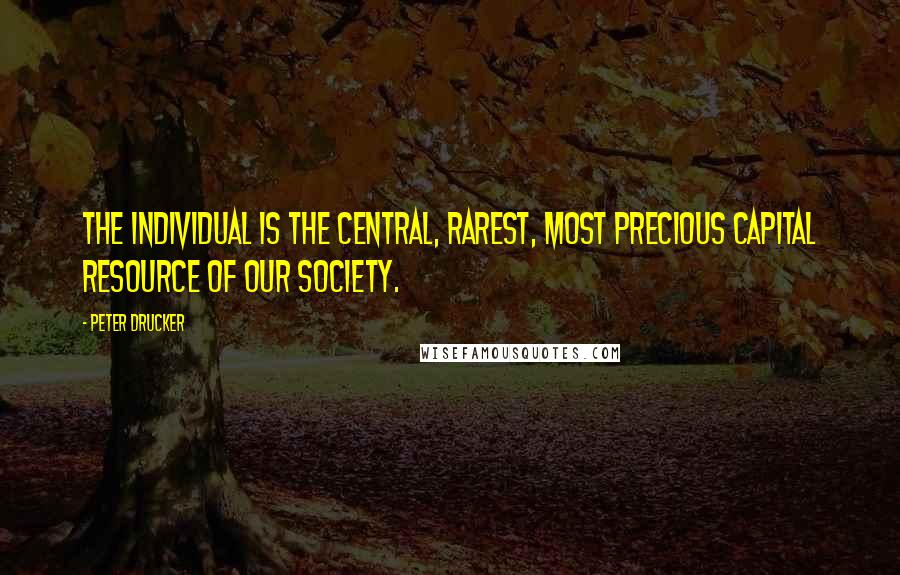 THE INDIVIDUAL IS THE CENTRAL, RAREST, MOST PRECIOUS CAPITAL RESOURCE OF OUR SOCIETY.

- PETER DRUCKER

WISEFAMOUSQUOTES.COM